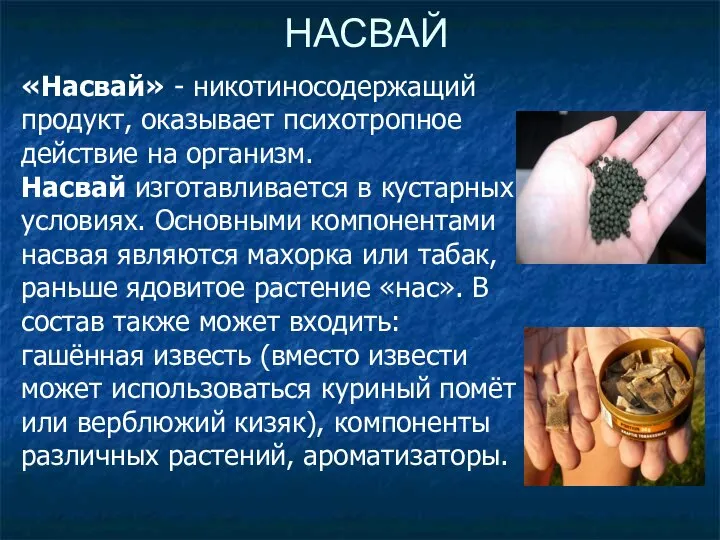 НАСВАЙ

«Насвай» - никотиносодержащий продукт, оказывает психотропное действие на организм.
Насвай изготавливается в кустарных условиях. Основными компонентами насвая являются махорка или табак, раньше ядовитое растение «нас». В состав также может входить: гашённая известь (вместо извести может использоваться куриный помёт или верблюжий кизяк), компоненты различных растений, ароматизаторы.